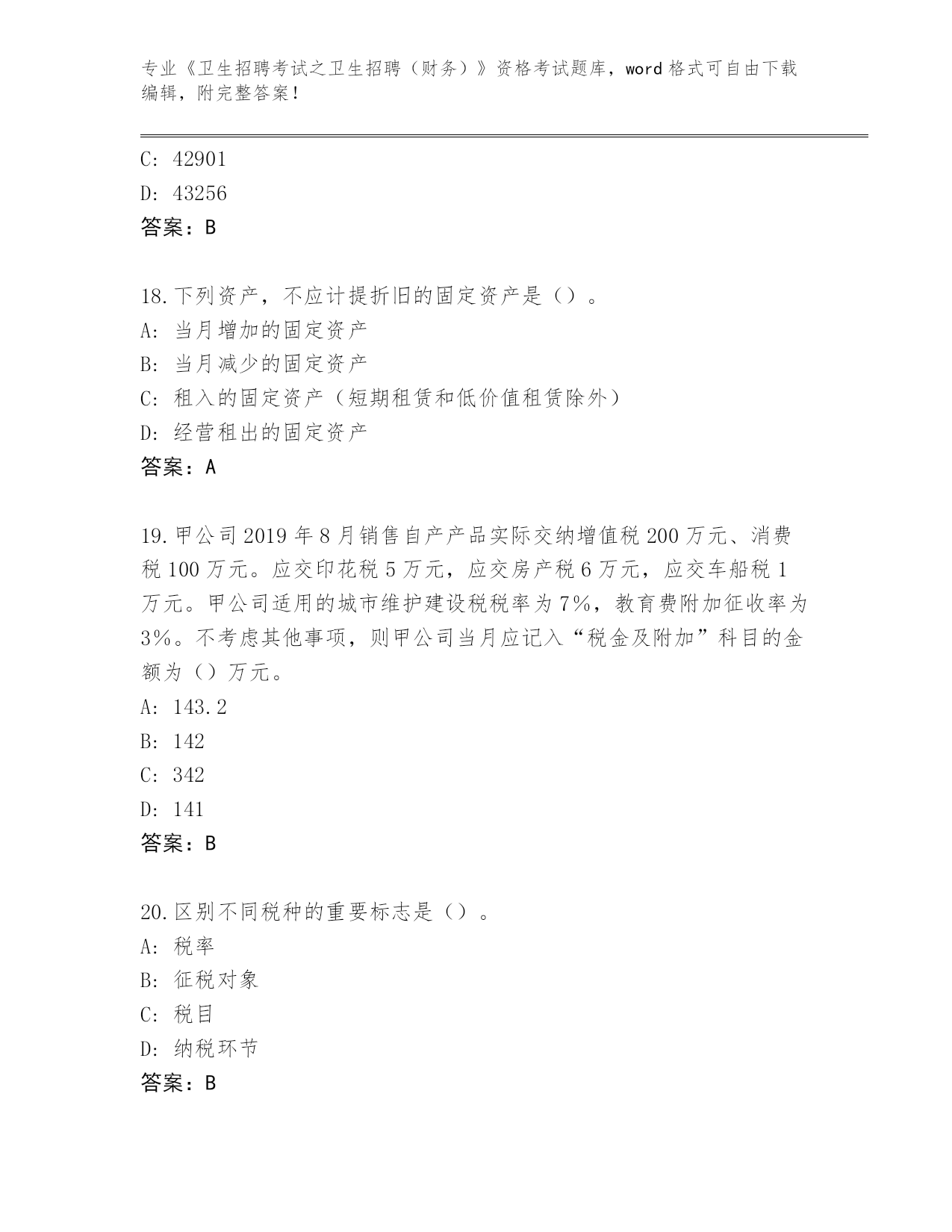 专业《卫生招聘考试之卫生招聘（财务）》资格考试题库，word 格式可自由下载编辑，附完整答案！

C: 42901
D: 43256
答案：B

18.下列资产，不应计提折旧的固定资产是（）。
A: 当月增加的固定资产
B: 当月减少的固定资产
C: 租入的固定资产（短期租赁和低价值租赁除外）
D: 经营租出的固定资产
答案：A

19.甲公司 2019 年 8 月销售自产产品实际交纳增值税 200 万元、消费税 100 万元。应交印花税 5 万元，应交房产税 6 万元，应交车船税 1 万元。甲公司适用的城市维护建设税税率为 7%，教育费附加征收率为 3%。不考虑其他事项，则甲公司当月应记入“税金及附加”科目的金额为（）万元。
A: 143.2
B: 142
C: 342
D: 141
答案：B

20.区别不同税种的重要标志是（）。
A: 税率
B: 征税对象
C: 税目
D: 纳税环节
答案：B